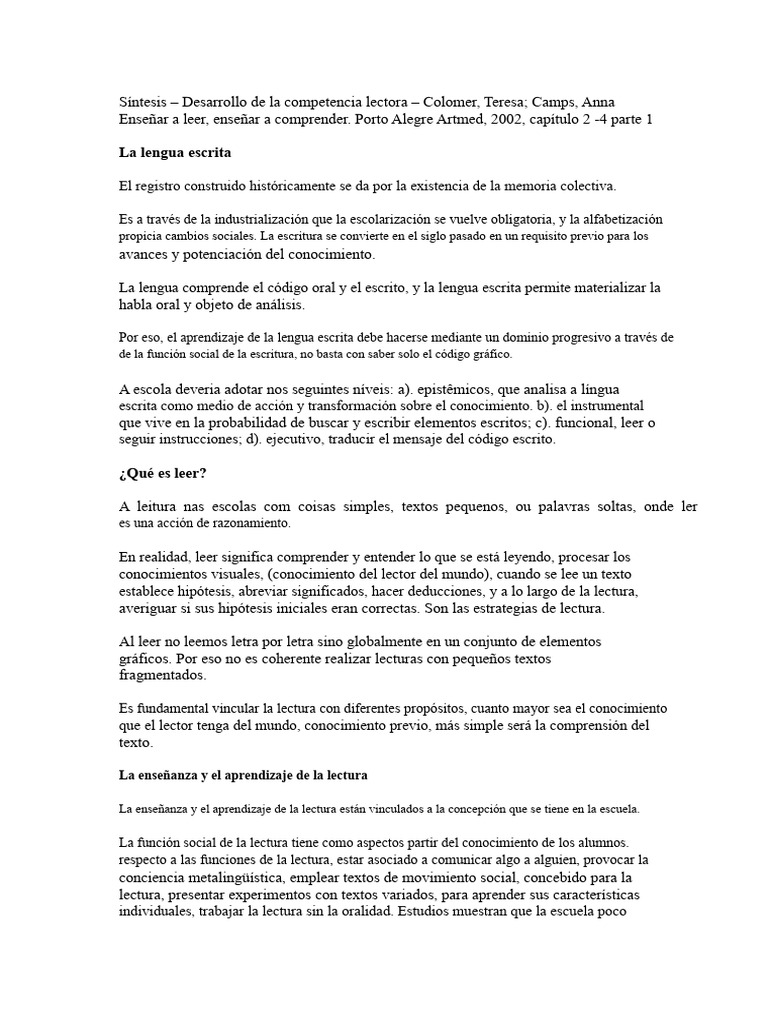 Síntesis – Desarrollo de la competencia lectora – Colomer, Teresa; Camps, Anna Enseñar a leer, enseñar a comprender. Porto Alegre Artmed, 2002, capítulo 2 -4 parte 1

La lengua escrita

El registro construido históricamente se da por la existencia de la memoria colectiva.

Es a través de la industrialización que la escolarización se vuelve obligatoria, y la alfabetización propicia cambios sociales. La escritura se convierte en el siglo pasado en un requisito previo para los avances y potenciación del conocimiento.

La lengua comprende el código oral y el escrito, y la lengua escrita permite materializar la habla oral y objeto de análisis.

Por eso, el aprendizaje de la lengua escrita debe hacerse mediante un dominio progresivo a través de de la función social de la escritura, no basta con saber solo el código gráfico.

A escola deveria adotar nos seguintes níveis: a). epistêmicos, que analisa a língua escrita como medio de acción y transformación sobre el conocimiento. b). el instrumental que vive en la probabilidad de buscar y escribir elementos escritos; c). funcional, leer o seguir instrucciones; d). ejecutivo, traducir el mensaje del código escrito.

¿Qué es leer?

A leitura nas escolas com coisas simples, textos pequenos, ou palavras soltas, onde ler es una acción de razonamiento.

En realidad, leer significa comprender y entender lo que se está leyendo, procesar los conocimientos visuales, (conocimiento del lector del mundo), cuando se lee un texto establece hipótesis, abreviar significados, hacer deducciones, y a lo largo de la lectura, averiguar si sus hipótesis iniciales eran correctas. Son las estrategias de lectura.

Al leer no leemos letra por letra sino globalmente en un conjunto de elementos gráficos. Por eso no es coherente realizar lecturas con pequeños textos fragmentados.

Es fundamental vincular la lectura con diferentes propósitos, cuanto mayor sea el conocimiento que el lector tenga del mundo, conocimiento previo, más simple será la comprensión del texto.

La enseñanza y el aprendizaje de la lectura

La enseñanza y el aprendizaje de la lectura están vinculados a la concepción que se tiene en la escuela.

La función social de la lectura tiene como aspectos partir del conocimiento de los alumnos. respecto a las funciones de la lectura, estar asociado a comunicar algo a alguien, provocar la conciencia metalingüística, emplear textos de movimiento social, concebido para la lectura, presentar experimentos con textos variados, para aprender sus características individuales, trabajar la lectura sin la oralidad. Estudios muestran que la escuela poco